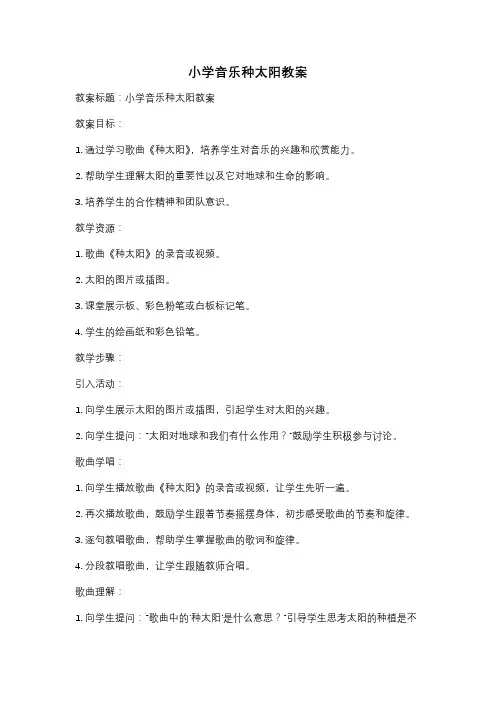 小学音乐种太阳教案

教案标题：小学音乐种太阳教案

教案目标：

1. 通过学习歌曲《种太阳》，培养学生对音乐的兴趣和欣赏能力。

2. 帮助学生理解太阳的重要性以及它对地球和生命的影响。

3. 培养学生的合作精神和团队意识。

教学资源：

1. 歌曲《种太阳》的录音或视频。

2. 太阳的图片或插图。

3. 课堂展示板、彩色粉笔或白板标记笔。

4. 学生的绘画纸和彩色铅笔。

教学步骤：

引入活动：

1. 向学生展示太阳的图片或插图，引起学生对太阳的兴趣。

2. 向学生提问："太阳对地球和我们有什么作用？"鼓励学生积极参与讨论。

歌曲学唱：

1. 向学生播放歌曲《种太阳》的录音或视频，让学生先听一遍。

2. 再次播放歌曲，鼓励学生跟着节奏摇摆身体，初步感受歌曲的节奏和旋律。

3. 逐句教唱歌曲，帮助学生掌握歌曲的歌词和旋律。

4. 分段教唱歌曲，让学生跟随教师合唱。

歌曲理解：

1. 向学生提问："歌曲中的'种太阳'是什么意思？"引导学生思考太阳的种植是不